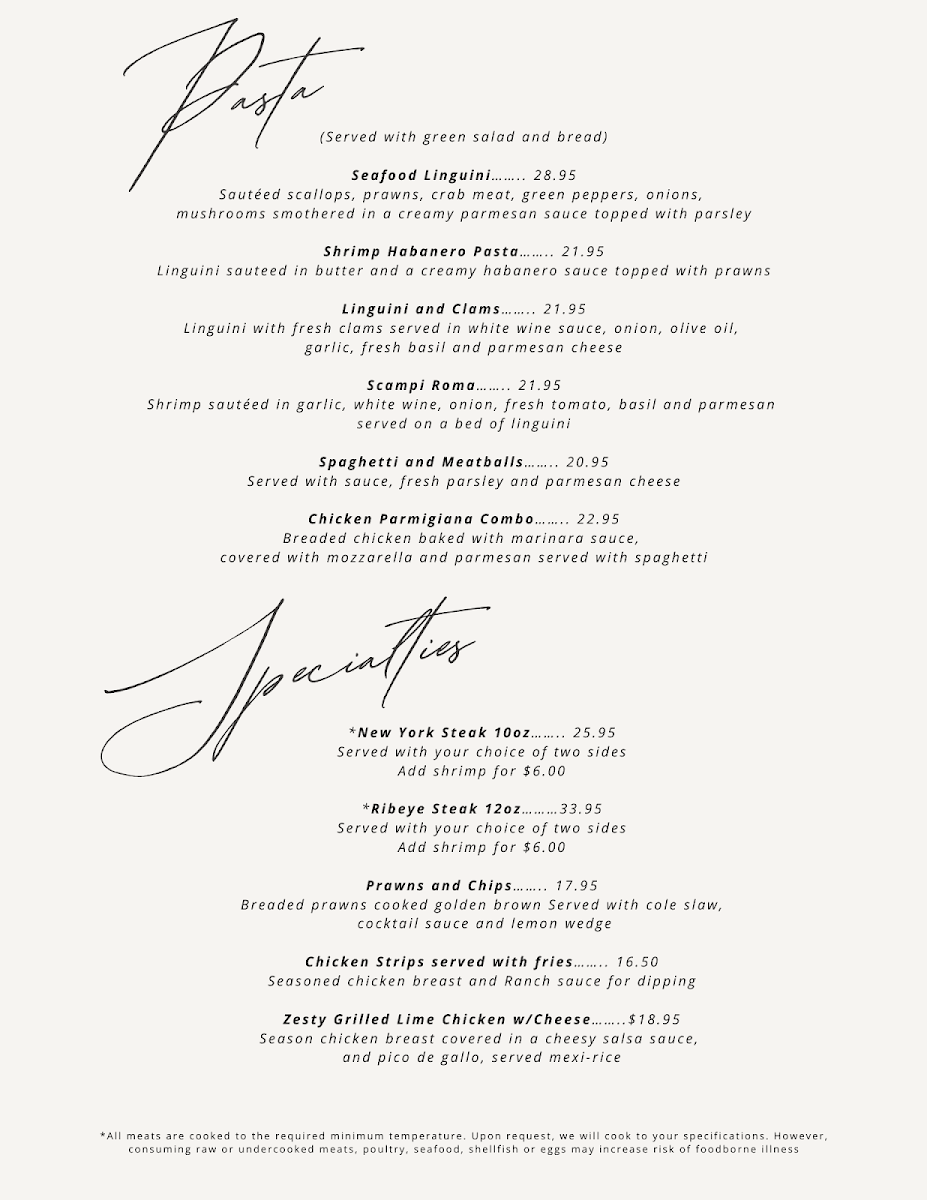 Pasta

(Served with green salad and bread)

Seafood Linguini…….. 28.95
Sautéed scallops, prawns, crab meat, green peppers, onions, mushrooms smothered in a creamy parmesan sauce topped with parsley

Shrimp Habanero Pasta…….. 21.95
Linguini sauteed in butter and a creamy habanero sauce topped with prawns

Linguini and Clams…….. 21.95
Linguini with fresh clams served in white wine sauce, onion, olive oil, garlic, fresh basil and parmesan cheese

Scampi Roma…….. 21.95
Shrimp sautéed in garlic, white wine, onion, fresh tomato, basil and parmesan served on a bed of linguini

Spaghetti and Meatballs…….. 20.95
Served with sauce, fresh parsley and parmesan cheese

Chicken Parmigiana Combo…….. 22.95
Breaded chicken baked with marinara sauce, covered with mozzarella and parmesan served with spaghetti

Specialties

*New York Steak 10oz…….. 25.95
Served with your choice of two sides
Add shrimp for $6.00

*Ribeye Steak 12oz………33.95
Served with your choice of two sides
Add shrimp for $6.00

Prawns and Chips…….. 17.95
Breaded prawns cooked golden brown Served with cole slaw, cocktail sauce and lemon wedge

Chicken Strips served with fries…….. 16.50
Seasoned chicken breast and Ranch sauce for dipping

Zesty Grilled Lime Chicken w/Cheese……..$18.95
Season chicken breast covered in a cheesy salsa sauce, and pico de gallo, served mexi-rice

*All meats are cooked to the required minimum temperature. Upon request, we will cook to your specifications. However, consuming raw or undercooked meats, poultry, seafood, shellfish or eggs may increase risk of foodborne illness